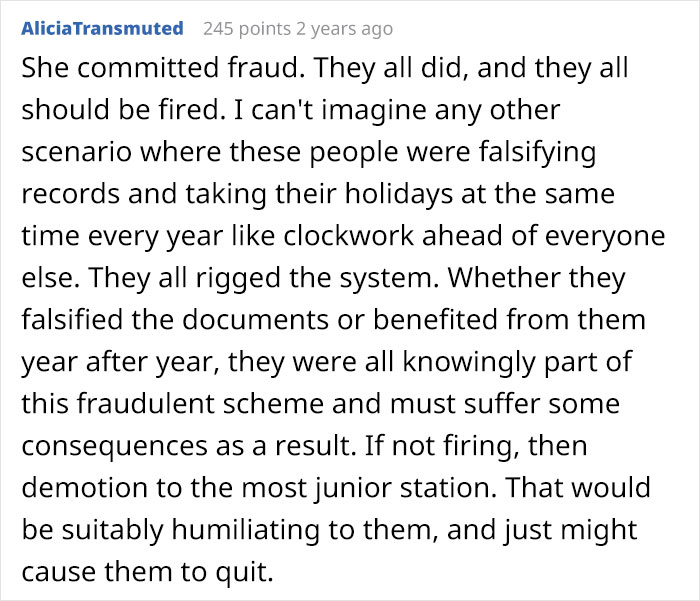 AliciaTransmuted 245 points 2 years ago

She committed fraud. They all did, and they all should be fired. I can't imagine any other scenario where these people were falsifying records and taking their holidays at the same time every year like clockwork ahead of everyone else. They all rigged the system. Whether they falsified the documents or benefited from them year after year, they were all knowingly part of this fraudulent scheme and must suffer some consequences as a result. If not firing, then demotion to the most junior station. That would be suitably humiliating to them, and just might cause them to quit.